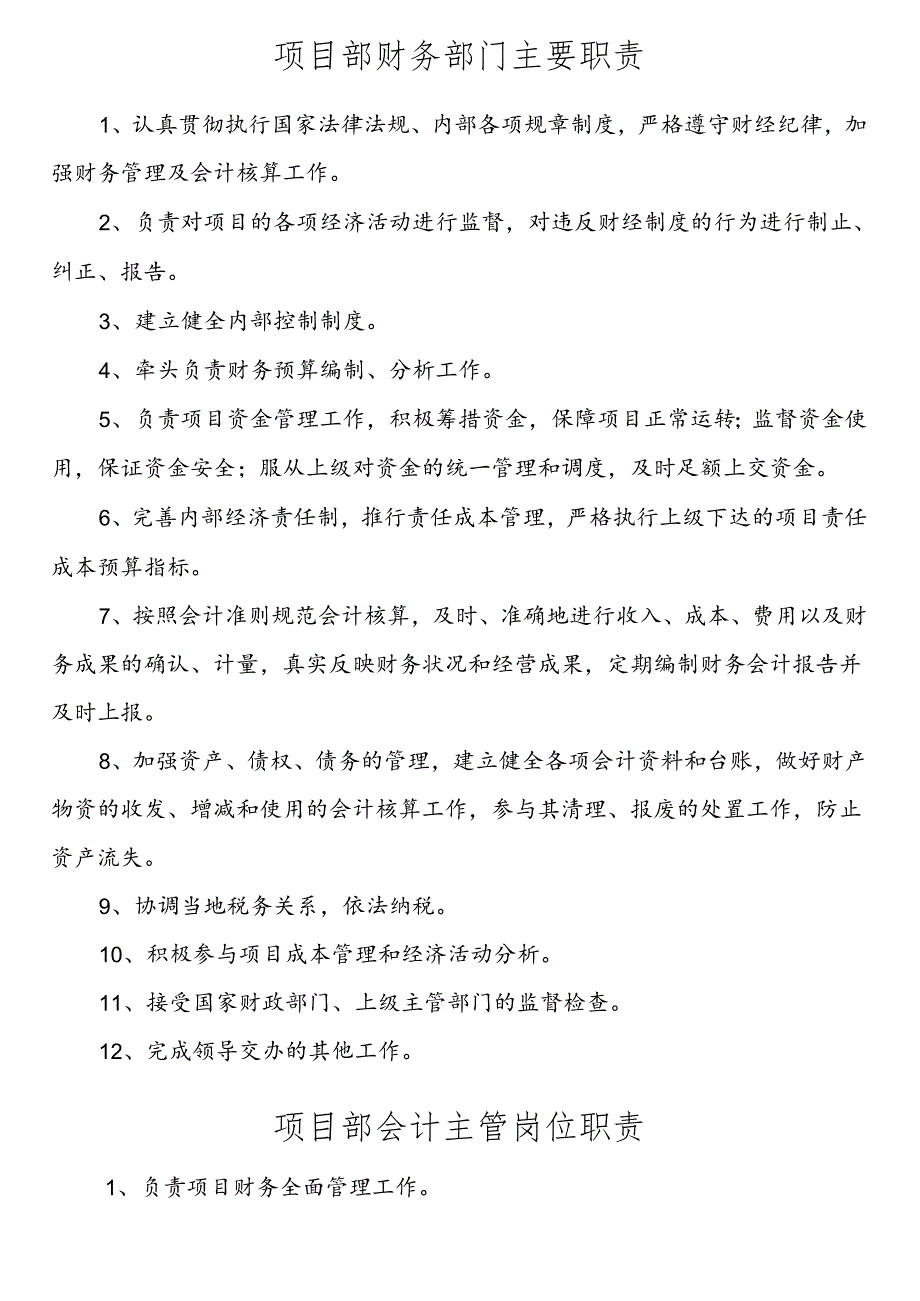 项目部财务部门主要职责

1、认真贯彻执行国家法律法规、内部各项规章制度，严格遵守财经纪律，加强财务管理及会计核算工作。

2、负责对项目的各项经济活动进行监督，对违反财经制度的行为进行制止、纠正、报告。

3、建立健全内部控制制度。

4、牵头负责财务预算编制、分析工作。

5、负责项目资金管理工作，积极筹措资金，保障项目正常运转；监督资金使用，保证资金安全；服从上级对资金的统一管理和调度，及时足额上交资金。

6、完善内部经济责任制，推行责任成本管理，严格执行上级下达的项目责任成本预算指标。

7、按照会计准则规范会计核算，及时、准确地进行收入、成本、费用以及财务成果的确认、计量，真实反映财务状况和经营成果，定期编制财务会计报告并及时上报。

8、加强资产、债权、债务的管理，建立健全各项会计资料和台账，做好财产物资的收发、增减和使用的会计核算工作，参与其清理、报废的处置工作，防止资产流失。

9、协调当地税务关系，依法纳税。

10、积极参与项目成本管理和经济活动分析。

11、接受国家财政部门、上级主管部门的监督检查。

12、完成领导交办的其他工作。

项目部会计主管岗位职责

1、负责项目财务全面管理工作。